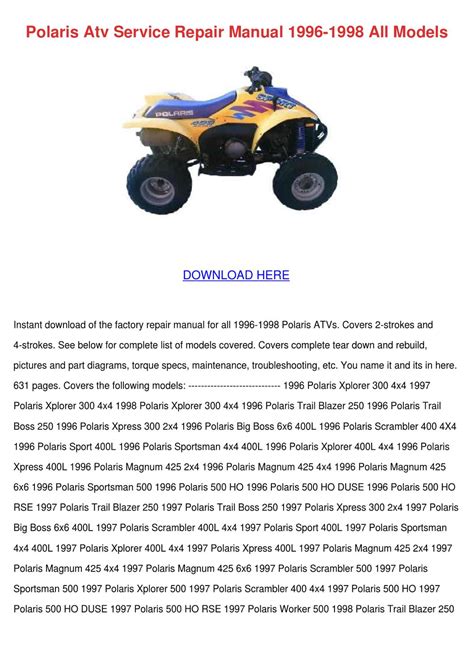 Polaris Atv Service Repair Manual 1996-1998 All Models

POLARIS

DOWNLOAD HERE

Instant download of the factory repair manual for all 1996-1998 Polaris ATVs. Covers 2-strokes and 4-strokes. See below for complete list of models covered. Covers complete tear down and rebuild, pictures and part diagrams, torque specs, maintenance, troubleshooting, etc. You name it and its in here. 631 pages. Covers the following models: ---------------------------- 1996 Polaris Xplorer 300 4x4 1997 Polaris Xplorer 300 4x4 1998 Polaris Xplorer 300 4x4 1996 Polaris Trail Blazer 250 1996 Polaris Trail Boss 250 1996 Polaris Xpress 300 2x4 1996 Polaris Big Boss 6x6 400L 1996 Polaris Scrambler 400 4X4 1996 Polaris Sport 400L 1996 Polaris Sportsman 4x4 400L 1996 Polaris Xplorer 400L 4x4 1996 Polaris Xpress 400L 1996 Polaris Magnum 425 2x4 1996 Polaris Magnum 425 4x4 1996 Polaris Magnum 425 6x6 1996 Polaris Sportsman 500 1996 Polaris 500 HO 1996 Polaris 500 HO DUSE 1996 Polaris 500 HO RSE 1997 Polaris Trail Blazer 250 1997 Polaris Trail Boss 250 1997 Polaris Xpress 300 2x4 1997 Polaris Big Boss 6x6 400L 1997 Polaris Scrambler 400L 4x4 1997 Polaris Sport 400L 1997 Polaris Sportsman 4x4 400L 1997 Polaris Xplorer 400L 4x4 1997 Polaris Xpress 400L 1997 Polaris Magnum 425 2x4 1997 Polaris Magnum 425 4x4 1997 Polaris Magnum 425 6x6 1997 Polaris Scrambler 500 1997 Polaris Sportsman 500 1997 Polaris Xplorer 500 1997 Polaris Scrambler 400 4x4 1997 Polaris 500 HO 1997 Polaris 500 HO DUSE 1997 Polaris 500 HO RSE 1997 Polaris Worker 500 1998 Polaris Trail Blazer 250